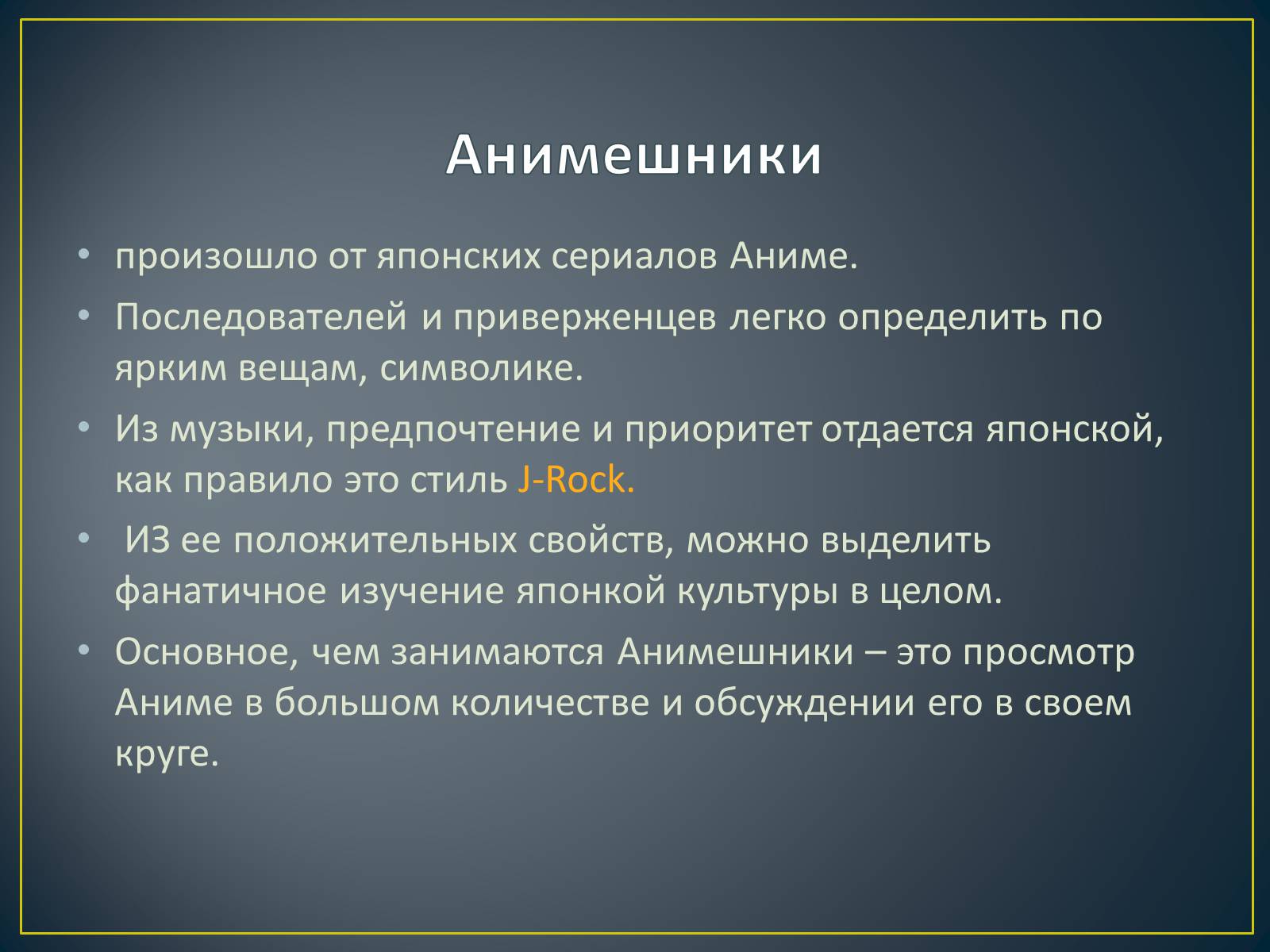 Анимешники

• произошло от японских сериалов Аниме.
• Последователей и приверженцев легко определить по ярким вещам, символике.
• Из музыки, предпочтение и приоритет отдается японской, как правило это стиль J-Rock.
• ИЗ ее положительных свойств, можно выделить фанатичное изучение японкой культуры в целом.
• Основное, чем занимаются Анимешники – это просмотр Аниме в большом количестве и обсуждении его в своем круге.